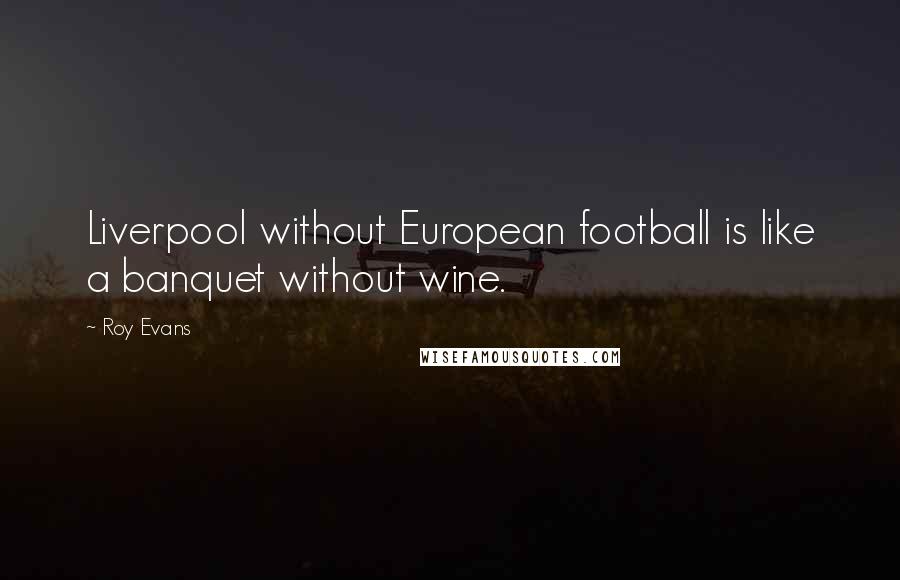 Liverpool without European football is like a banquet without wine.

~ Roy Evans

WISEFAMOUSQUOTES.COM